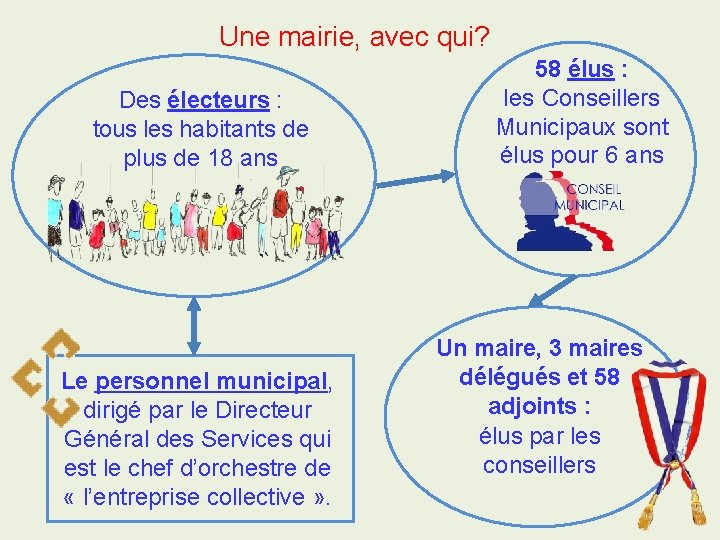 Une mairie, avec qui?

Des électeurs : tous les habitants de plus de 18 ans

58 élus : les Conseillers Municipaux sont élus pour 6 ans

CONSEIL MUNICIPAL

Le personnel municipal, dirigé par le Directeur Général des Services qui est le chef d'orchestre de « l'entreprise collective ».

Un maire, 3 maires délégués et 58 adjoints : élus par les conseillers